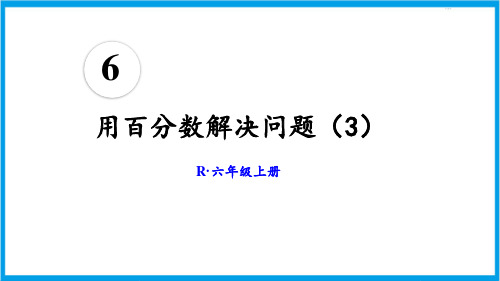 6

用百分数解决问题（3）

R·六年级上册